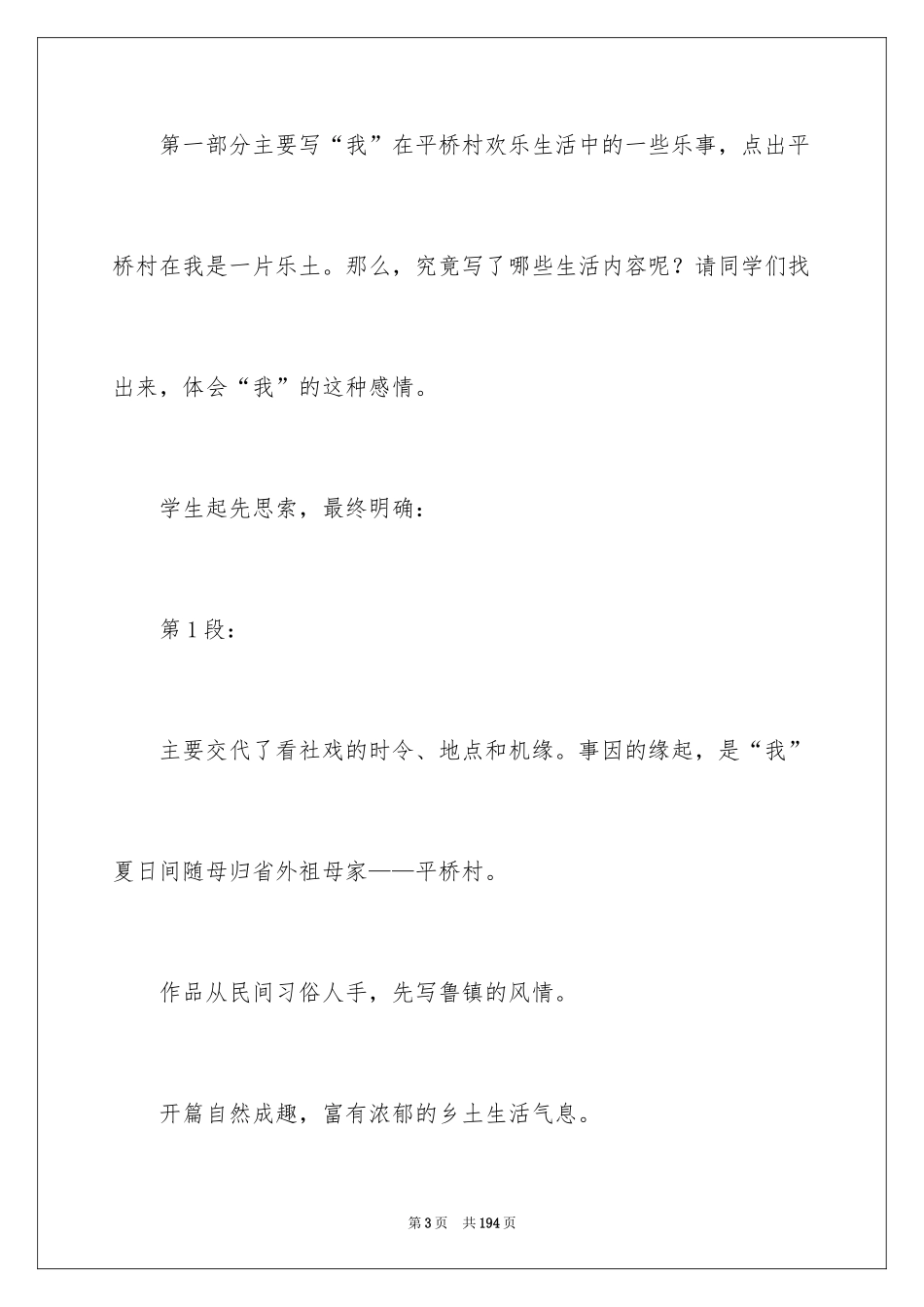 第一部分主要写“我”在平桥村欢乐生活中的一些乐事，点出平桥村在我是一片乐土。那么，究竟写了哪些生活内容呢？请同学们找出来，体会“我”的这种感情。

学生起先思索，最终明确：

第1段：

主要交代了看社戏的时令、地点和机缘。事因的缘起，是“我”夏日间随母归省外祖母家——平桥村。

作品从民间习俗人手，先写鲁镇的风情。

开篇自然成趣，富有浓郁的乡土生活气息。

第3页　共194页